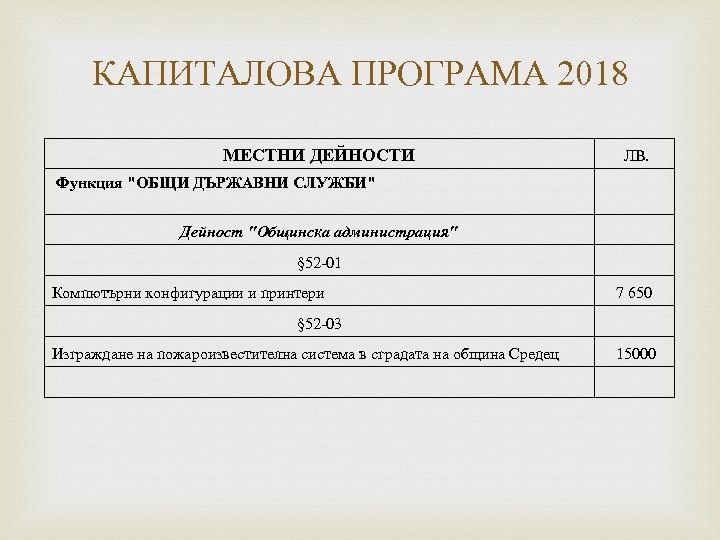 КАПИТАЛОВА ПРОГРАМА 2018

| МЕСТНИ ДЕЙНОСТИ | ЛВ. |
|---|---|
| Функция "ОБЩИ ДЪРЖАВНИ СЛУЖБИ" | |
| Дейност "Общинска администрация" | |
| §52-01 | |
| Компютърни конфигурации и принтери | 7 650 |
| §52-03 | |
| Изграждане на пожароизвестителна система в сградата на община Средец | 15000 |
| | |